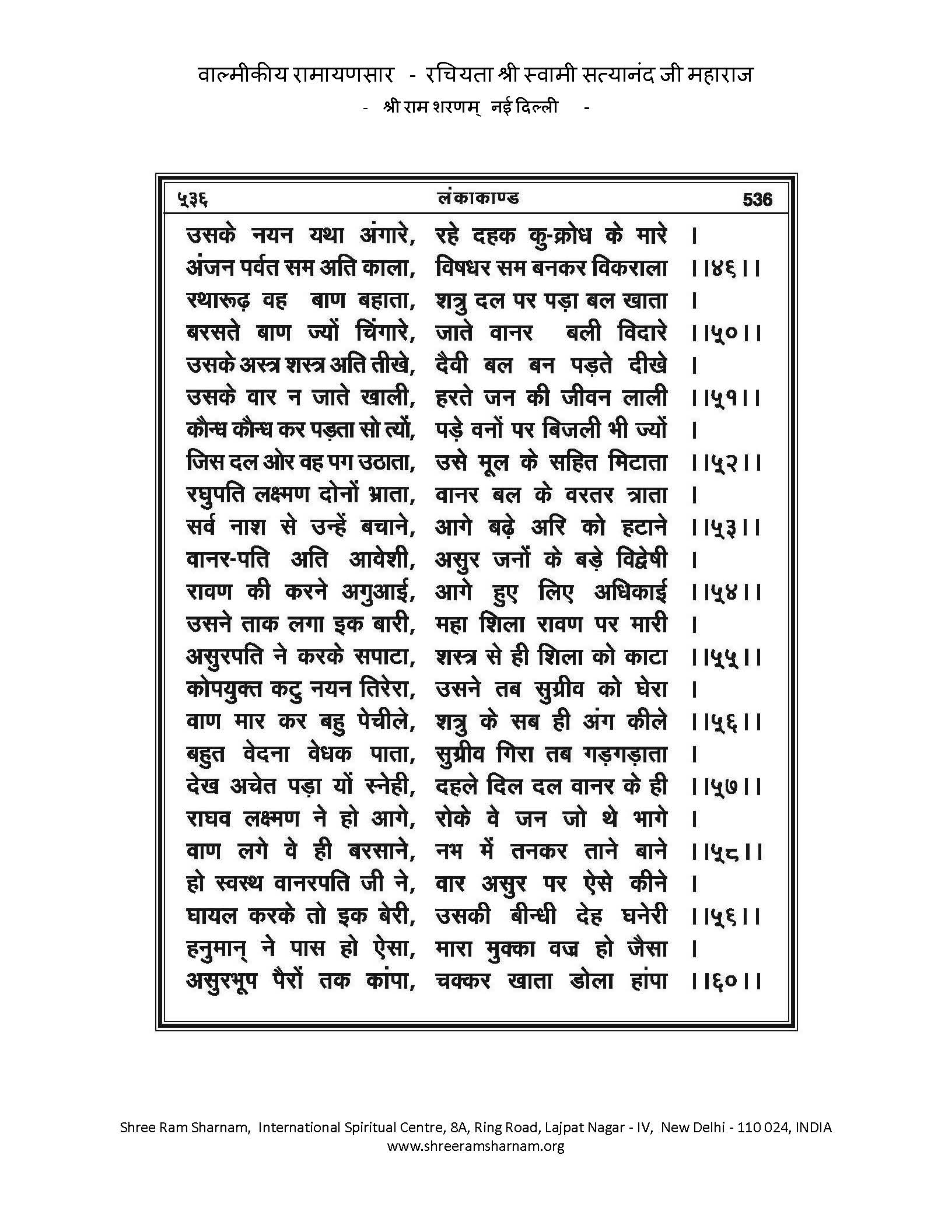 वाल्मीकीय रामायणसार - रचियता श्री स्वामी सत्यानंद जी महाराज
- श्री राम शरणम् नई दिल्ली -

५३६ लंकाकाण्ड 536

उसके नयन यथा अंगारे, रहे दहक कु-क्रोध के मारे ।
अंजन पर्वत सम अति काला, विषधर सम बनकर विकराला ।।४६।।
रथारूढ़ वह बाण बहाता, शत्रु दल पर पड़ा बल खाता ।
बरसते बाण ज्यों चिंगारे, जाते वानर बली विदारे ।।५०।।
उसके अस्त्र शस्त्र अति तीखे, दैवी बल बन पड़ते दीखे ।
उसके वार न जाते खाली, हरते जन की जीवन लाली ।।५१।।
कौन्ध कौन्ध कर पड़ता सो त्यों, पड़े वनों पर बिजली भी ज्यों ।
जिस दल ओर वह पग उठाता, उसे मूल के सहित मिटाता ।।५२।।
रघुपति लक्ष्मण दोनों भ्राता, वानर बल के वरतर त्राता ।
सर्व नाश से उन्हें बचाने, आगे बढ़े अरि को हटाने ।।५३।।
वानर-पति अति आवेशी, असुर जनों के बड़े विद्वेषी ।
रावण की करने अगुआई, आगे हुए लिए अधिकाई ।।५४।।
उसने ताक लगा इक बारी, महा शिला रावण पर मारी ।
असुरपति ने करके सपाटा, शस्त्र से ही शिला को काटा ।।५५।।
कोपयुक्त कटु नयन तिरेरा, उसने तब सुग्रीव को घेरा ।
वाण मार कर बहु पेचीले, शत्रु के सब ही अंग कीले ।।५६।।
बहुत वेदना वेधक पाता, सुग्रीव गिरा तब गड़गड़ाता ।
देख अचेत पड़ा यों स्नेही, दहले दिल दल वानर के ही ।।५७।।
राघव लक्ष्मण ने हो आगे, रोके वे जन जो थे भागे ।
वाण लगे वे ही बरसाने, नभ में तनकर ताने बाने ।।५८।।
हो स्वस्थ वानरपति जी ने, वार असुर पर ऐसे कीने ।
घायल करके तो इक बेरी, उसकी बीन्धी देह घनेरी ।।५६।।
हनुमान् ने पास हो ऐसा, मारा मुक्का वज्र हो जैसा ।
असुरभूप पैरों तक कांपा, चक्कर खाता डोला हांपा ।।६०।।

Shree Ram Sharnam, International Spiritual Centre, 8A, Ring Road, Lajpat Nagar - IV, New Delhi - 110 024, INDIA
www.shreeramsharnam.org